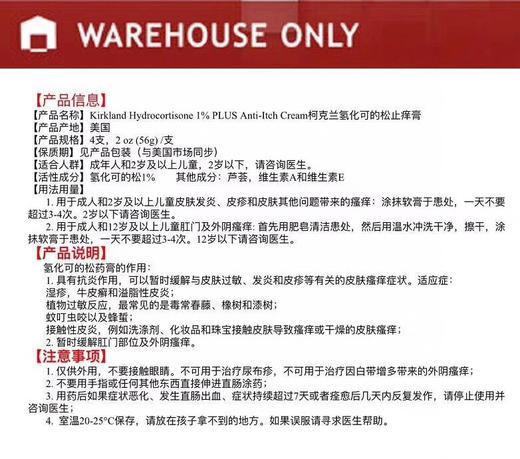 WAREHOUSE ONLY

【产品信息】
【产品名称】Kirkland Hydrocortisone 1% PLUS Anti-Itch Cream柯克兰氢化可的松止痒膏
【产品产地】美国
【产品规格】4支，2 oz (56g) /支
【保质期】见产品包装（与美国市场同步）
【适合人群】成年人和2岁及以上儿童，2岁以下，请咨询医生。
【活性成分】氢化可的松1%　　其他成分：芦荟，维生素A和维生素E
【用法用量】
1. 用于成人和2岁及以上儿童皮肤发炎、皮疹和皮肤其他问题带来的瘙痒：涂抹软膏于患处，一天不要超过3-4次。2岁以下请咨询医生。
2. 用于成人和12岁及以上儿童肛门及外阴瘙痒: 首先用肥皂清洁患处，然后用温水冲洗干净，擦干，涂抹软膏于患处，一天不要超过3-4次。12岁以下请咨询医生。
【产品说明】
氢化可的松药膏的作用：
1. 具有抗炎作用，可以暂时缓解与皮肤过敏、发炎和皮疹等有关的皮肤瘙痒症状。适应症：
湿疹，牛皮癣和溢脂性皮炎；
植物过敏反应，最常见的是毒常春藤、橡树和漆树；
蚊叮虫咬以及蜂蜇；
接触性皮炎，例如洗涤剂、化妆品和珠宝接触皮肤导致瘙痒或干燥的皮肤瘙痒；
2. 暂时缓解肛门部位及外阴瘙痒。
【注意事项】
1. 仅供外用，不要接触眼睛。不可用于治疗尿布疹，不可用于治疗因白带增多带来的外阴瘙痒；
2. 不要用手指或任何其他东西直接伸进直肠涂药；
3. 用药后如果症状恶化、发生直肠出血、症状持续超过7天或者痊愈后几天内反复发作，请停止使用并咨询医生；
4. 室温20-25°C保存，请放在孩子拿不到的地方。如果误服请寻求医生帮助。